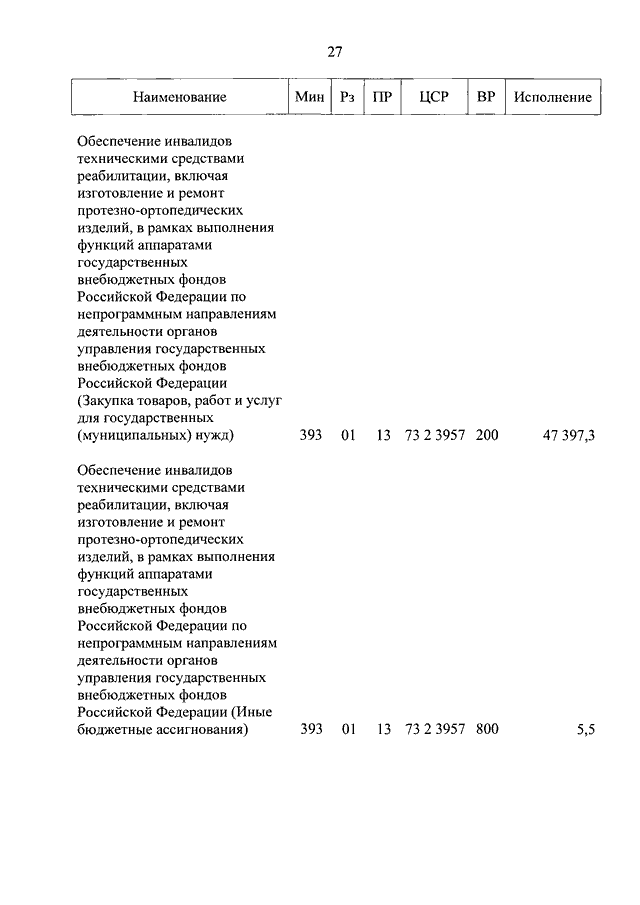 27

| Наименование | Мин | Рз | ПР | ЦСР | ВР | Исполнение |
|---|---|---|---|---|---|---|
| Обеспечение инвалидов техническими средствами реабилитации, включая изготовление и ремонт протезно-ортопедических изделий, в рамках выполнения функций аппаратами государственных внебюджетных фондов Российской Федерации по непрограммным направлениям деятельности органов управления государственных внебюджетных фондов Российской Федерации (Закупка товаров, работ и услуг для государственных (муниципальных) нужд) | 393 | 01 | 13 | 73 2 3957 | 200 | 47 397,3 |
| Обеспечение инвалидов техническими средствами реабилитации, включая изготовление и ремонт протезно-ортопедических изделий, в рамках выполнения функций аппаратами государственных внебюджетных фондов Российской Федерации по непрограммным направлениям деятельности органов управления государственных внебюджетных фондов Российской Федерации (Иные бюджетные ассигнования) | 393 | 01 | 13 | 73 2 3957 | 800 | 5,5 |